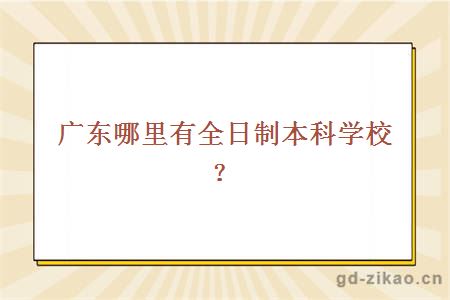 广东哪里有全日制本科学校?

gd-zikao.cn